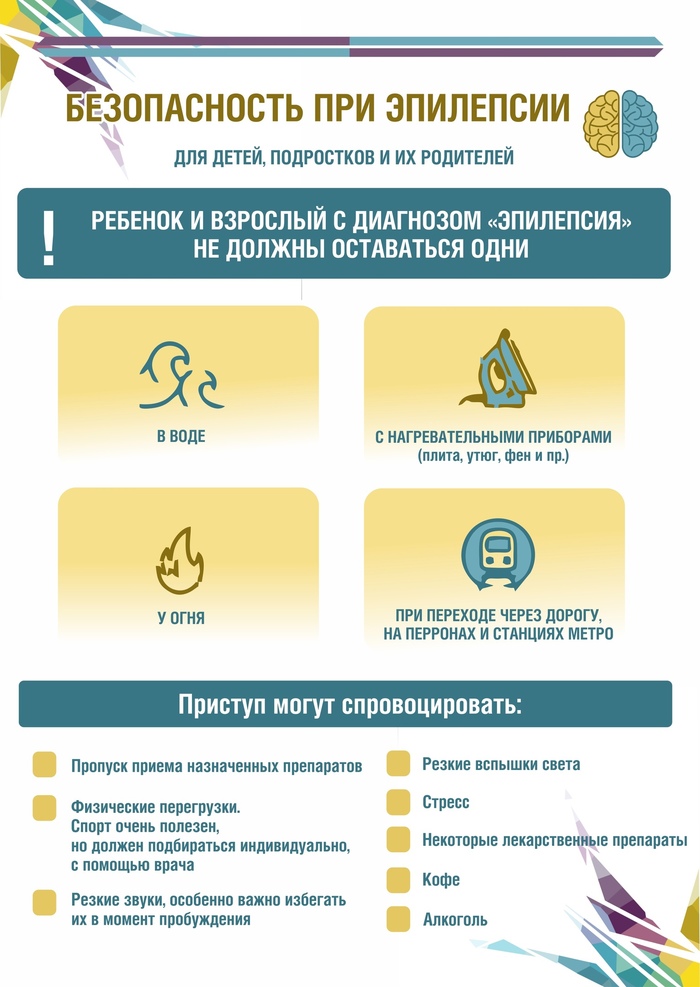 БЕЗОПАСНОСТЬ ПРИ ЭПИЛЕПСИИ

ДЛЯ ДЕТЕЙ, ПОДРОСТКОВ И ИХ РОДИТЕЛЕЙ

!

РЕБЕНОК И ВЗРОСЛЫЙ С ДИАГНОЗОМ «ЭПИЛЕПСИЯ» НЕ ДОЛЖНЫ ОСТАВАТЬСЯ ОДНИ

В ВОДЕ

С НАГРЕВАТЕЛЬНЫМИ ПРИБОРАМИ (плита, утюг, фен и пр.)

У ОГНЯ

ПРИ ПЕРЕХОДЕ ЧЕРЕЗ ДОРОГУ, НА ПЕРРОНАХ И СТАНЦИЯХ МЕТРО

Приступ могут спровоцировать:

Пропуск приема назначенных препаратов

Физические перегрузки. Спорт очень полезен, но должен подбираться индивидуально, с помощью врача

Резкие звуки, особенно важно избегать их в момент пробуждения

Резкие вспышки света

Стресс

Некоторые лекарственные препараты

Кофе

Алкоголь